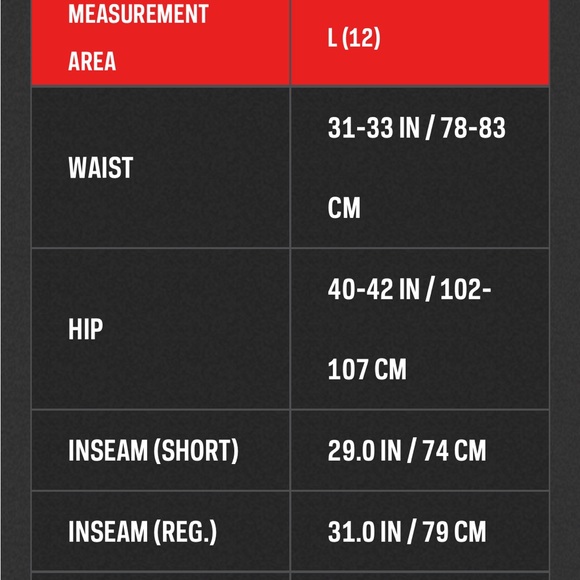 | MEASUREMENT AREA | L (12) |
|---|---|
| WAIST | 31-33 IN / 78-83 CM |
| HIP | 40-42 IN / 102-107 CM |
| INSEAM (SHORT) | 29.0 IN / 74 CM |
| INSEAM (REG.) | 31.0 IN / 79 CM |